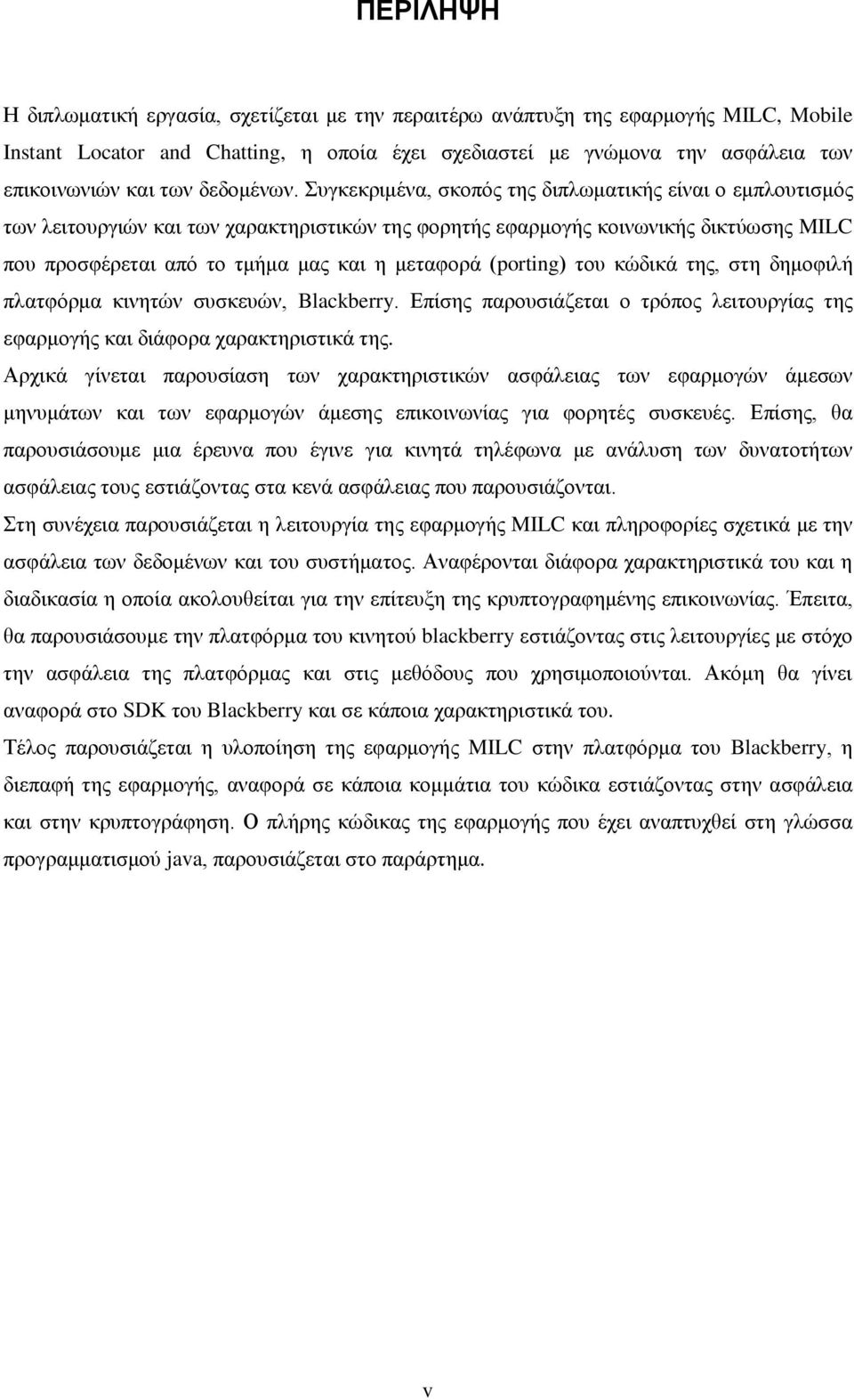 ΠΕΡΙΛΗΨΗ

Η διπλωματική εργασία, σχετίζεται με την περαιτέρω ανάπτυξη της εφαρμογής MILC, Mobile Instant Locator and Chatting, η οποία έχει σχεδιαστεί με γνώμονα την ασφάλεια των επικοινωνιών και των δεδομένων. Συγκεκριμένα, σκοπός της διπλωματικής είναι ο εμπλουτισμός των λειτουργιών και των χαρακτηριστικών της φορητής εφαρμογής κοινωνικής δικτύωσης MILC που προσφέρεται από το τμήμα μας και η μεταφορά (porting) του κώδικά της, στη δημοφιλή πλατφόρμα κινητών συσκευών, Blackberry. Επίσης παρουσιάζεται ο τρόπος λειτουργίας της εφαρμογής και διάφορα χαρακτηριστικά της.

Αρχικά γίνεται παρουσίαση των χαρακτηριστικών ασφάλειας των εφαρμογών άμεσων μηνυμάτων και των εφαρμογών άμεσης επικοινωνίας για φορητές συσκευές. Επίσης, θα παρουσιάσουμε μια έρευνα που έγινε για κινητά τηλέφωνα με ανάλυση των δυνατοτήτων ασφάλειας τους εστιάζοντας στα κενά ασφάλειας που παρουσιάζονται.

Στη συνέχεια παρουσιάζεται η λειτουργία της εφαρμογής MILC και πληροφορίες σχετικά με την ασφάλεια των δεδομένων και του συστήματος. Αναφέρονται διάφορα χαρακτηριστικά του και η διαδικασία η οποία ακολουθείται για την επίτευξη της κρυπτογραφημένης επικοινωνίας. Έπειτα, θα παρουσιάσουμε την πλατφόρμα του κινητού blackberry εστιάζοντας στις λειτουργίες με στόχο την ασφάλεια της πλατφόρμας και στις μεθόδους που χρησιμοποιούνται. Ακόμη θα γίνει αναφορά στο SDK του Blackberry και σε κάποια χαρακτηριστικά του.

Τέλος παρουσιάζεται η υλοποίηση της εφαρμογής MILC στην πλατφόρμα του Blackberry, η διεπαφή της εφαρμογής, αναφορά σε κάποια κομμάτια του κώδικα εστιάζοντας στην ασφάλεια και στην κρυπτογράφηση. Ο πλήρης κώδικας της εφαρμογής που έχει αναπτυχθεί στη γλώσσα προγραμματισμού java, παρουσιάζεται στο παράρτημα.

v